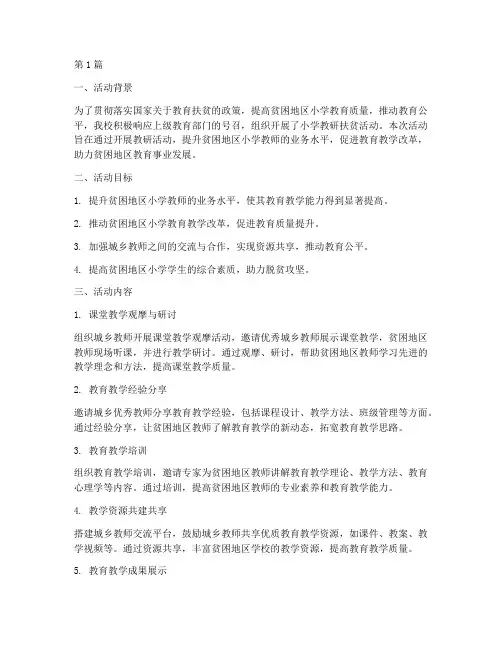 第1篇

一、活动背景

为了贯彻落实国家关于教育扶贫的政策，提高贫困地区小学教育质量，推动教育公平，我校积极响应上级教育部门的号召，组织开展了小学教研扶贫活动。本次活动旨在通过开展教研活动，提升贫困地区小学教师的业务水平，促进教育教学改革，助力贫困地区教育事业发展。

二、活动目标

1. 提升贫困地区小学教师的业务水平，使其教育教学能力得到显著提高。

2. 推动贫困地区小学教育教学改革，促进教育质量提升。

3. 加强城乡教师之间的交流与合作，实现资源共享，推动教育公平。

4. 提高贫困地区小学学生的综合素质，助力脱贫攻坚。

三、活动内容

1. 课堂教学观摩与研讨

组织城乡教师开展课堂教学观摩活动，邀请优秀城乡教师展示课堂教学，贫困地区教师现场听课，并进行教学研讨。通过观摩、研讨，帮助贫困地区教师学习先进的教学理念和方法，提高课堂教学质量。

2. 教育教学经验分享

邀请城乡优秀教师分享教育教学经验，包括课程设计、教学方法、班级管理等方面。通过经验分享，让贫困地区教师了解教育教学的新动态，拓宽教育教学思路。

3. 教育教学培训

组织教育教学培训，邀请专家为贫困地区教师讲解教育教学理论、教学方法、教育心理学等内容。通过培训，提高贫困地区教师的专业素养和教育教学能力。

4. 教学资源共建共享

搭建城乡教师交流平台，鼓励城乡教师共享优质教育教学资源，如课件、教案、教学视频等。通过资源共享，丰富贫困地区学校的教学资源，提高教育教学质量。

5. 教育教学成果展示